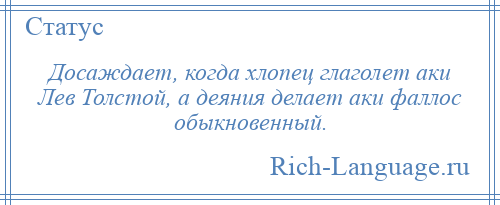 Статус

Досаждает, когда хлопец глаголет аки Лев Толстой, а деяния делает аки фаллос обыкновенный.

Rich-Language.ru